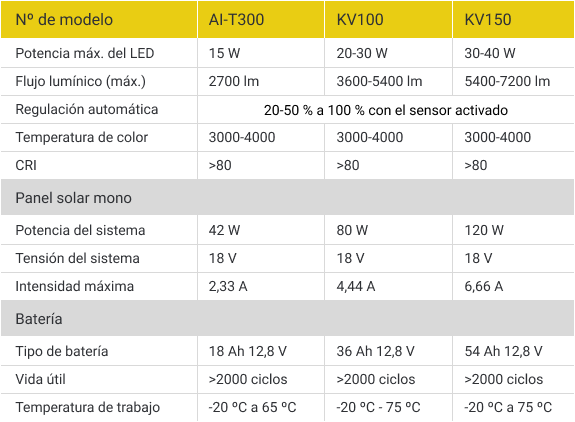 | Nº de modelo | AI-T300 | KV100 | KV150 |
|---|---|---|---|
| Potencia máx. del LED | 15 W | 20-30 W | 30-40 W |
| Flujo lumínico (máx.) | 2700 lm | 3600-5400 lm | 5400-7200 lm |
| Regulación automática | 20-50 % a 100 % con el sensor activado | | |
| Temperatura de color | 3000-4000 | 3000-4000 | 3000-4000 |
| CRI | >80 | >80 | >80 |
| Panel solar mono | | | |
| Potencia del sistema | 42 W | 80 W | 120 W |
| Tensión del sistema | 18 V | 18 V | 18 V |
| Intensidad máxima | 2,33 A | 4,44 A | 6,66 A |
| Batería | | | |
| Tipo de batería | 18 Ah 12,8 V | 36 Ah 12,8 V | 54 Ah 12,8 V |
| Vida útil | >2000 ciclos | >2000 ciclos | >2000 ciclos |
| Temperatura de trabajo | -20 ºC a 65 ºC | -20 ºC - 75 ºC | -20 ºC a 75 ºC |